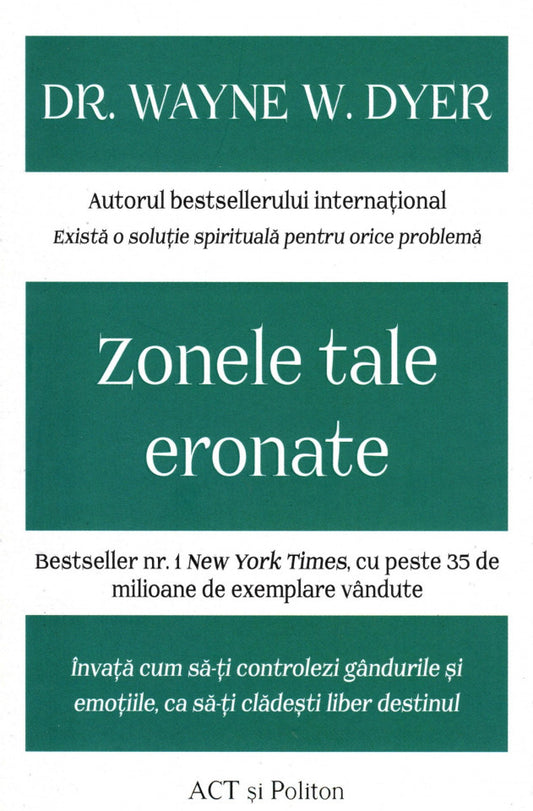 DR. WAYNE W. DYER

Autorul bestsellerului internațional
Există o soluție spirituală pentru orice problemă

Zonele tale eronate

Bestseller nr. 1 New York Times, cu peste 35 de milioane de exemplare vândute

Învață cum să-ți controlezi gândurile și emoțiile, ca să-ți clădești liber destinul

ACT și Politon